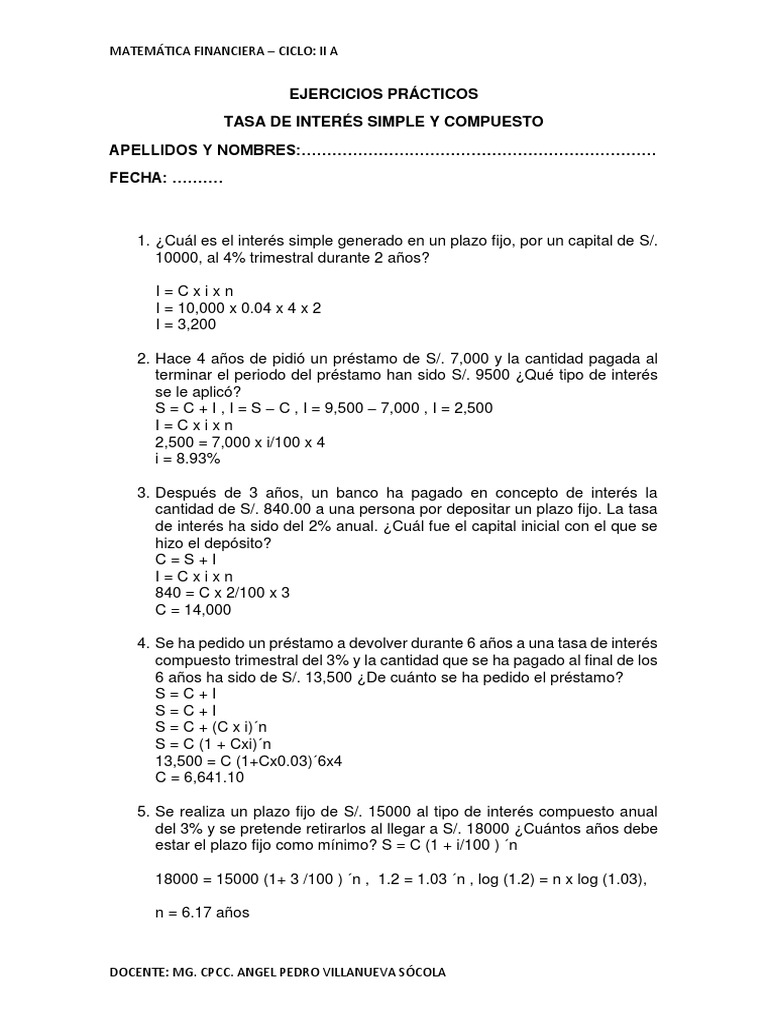 MATEMÁTICA FINANCIERA – CICLO: II A

EJERCICIOS PRÁCTICOS

TASA DE INTERÉS SIMPLE Y COMPUESTO

APELLIDOS Y NOMBRES:……………………………………………………………

FECHA: ……….

1. ¿Cuál es el interés simple generado en un plazo fijo, por un capital de S/. 10000, al 4% trimestral durante 2 años?

I = C x i x n
I = 10,000 x 0.04 x 4 x 2
I = 3,200

2. Hace 4 años de pidió un préstamo de S/. 7,000 y la cantidad pagada al terminar el periodo del préstamo han sido S/. 9500 ¿Qué tipo de interés se le aplicó?
S = C + I , I = S – C , I = 9,500 – 7,000 , I = 2,500
I = C x i x n
2,500 = 7,000 x i/100 x 4
i = 8.93%

3. Después de 3 años, un banco ha pagado en concepto de interés la cantidad de S/. 840.00 a una persona por depositar un plazo fijo. La tasa de interés ha sido del 2% anual. ¿Cuál fue el capital inicial con el que se hizo el depósito?
C = S + I
I = C x i x n
840 = C x 2/100 x 3
C = 14,000

4. Se ha pedido un préstamo a devolver durante 6 años a una tasa de interés compuesto trimestral del 3% y la cantidad que se ha pagado al final de los 6 años ha sido de S/. 13,500 ¿De cuánto se ha pedido el préstamo?
S = C + I
S = C + I
S = C + (C x i)´n
S = C (1 + Cxi)´n
13,500 = C (1+Cx0.03)´6x4
C = 6,641.10

5. Se realiza un plazo fijo de S/. 15000 al tipo de interés compuesto anual del 3% y se pretende retirarlos al llegar a S/. 18000 ¿Cuántos años debe estar el plazo fijo como mínimo? S = C (1 + i/100 ) ´n

18000 = 15000 (1+ 3 /100 ) ´n , 1.2 = 1.03 ´n , log (1.2) = n x log (1.03),

n = 6.17 años

DOCENTE: MG. CPCC. ANGEL PEDRO VILLANUEVA SÓCOLA